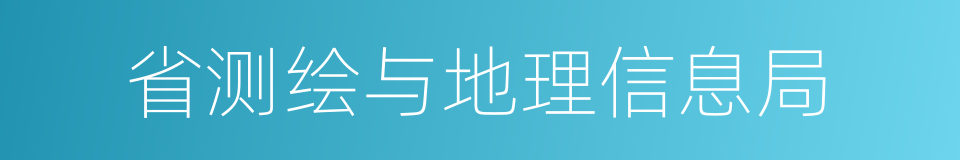 省测绘与地理信息局